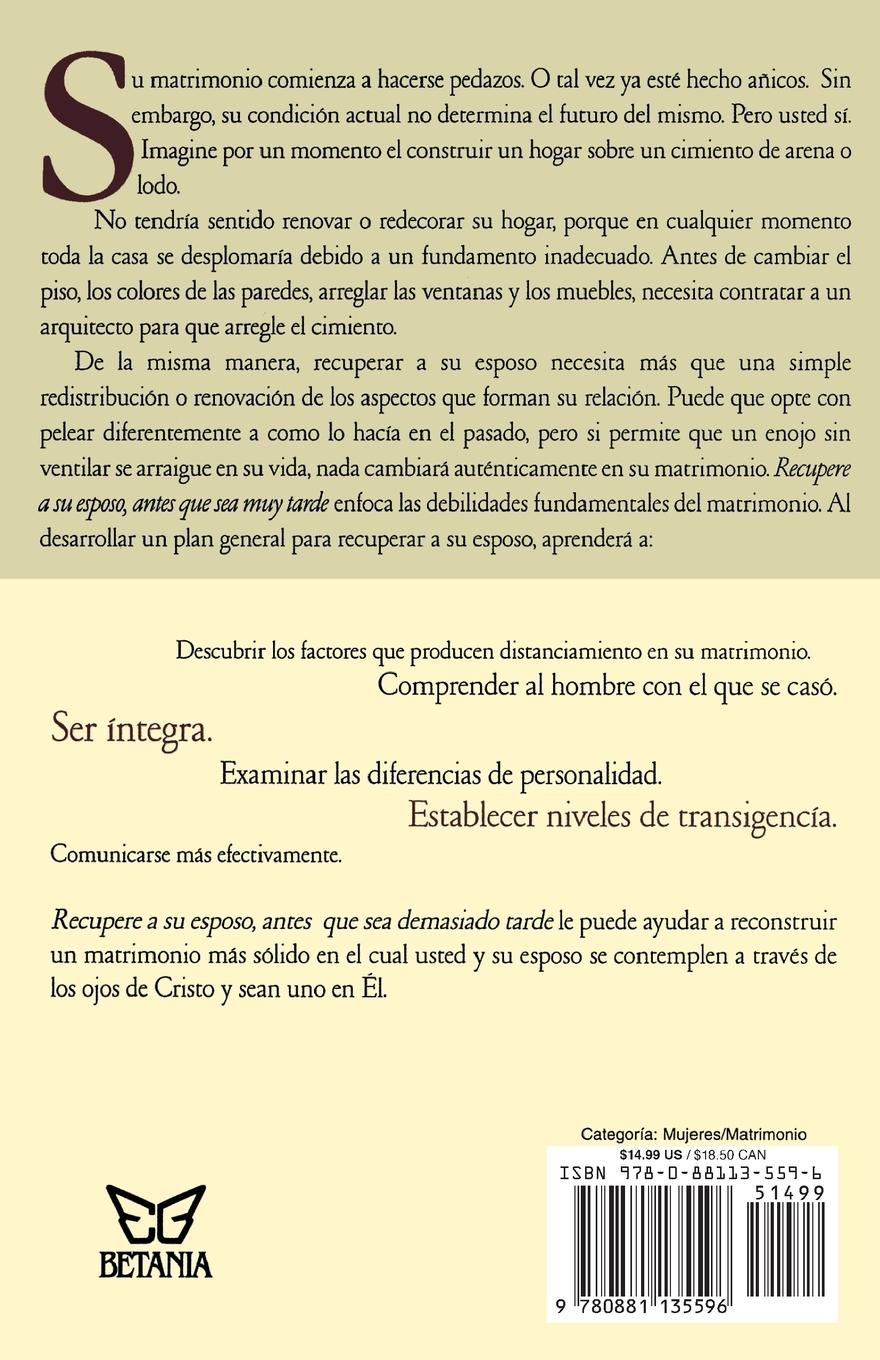 Su matrimonio comienza a hacerse pedazos. O tal vez ya esté hecho añicos. Sin embargo, su condición actual no determina el futuro del mismo. Pero usted sí. Imagine por un momento el construir un hogar sobre un cimiento de arena o lodo.

No tendría sentido renovar o redecorar su hogar, porque en cualquier momento toda la casa se desplomaría debido a un fundamento inadecuado. Antes de cambiar el piso, los colores de las paredes, arreglar las ventanas y los muebles, necesita contratar a un arquitecto para que arregle el cimiento.

De la misma manera, recuperar a su esposo necesita más que una simple redistribución o renovación de los aspectos que forman su relación. Puede que opte con pelear diferentemente a como lo hacía en el pasado, pero si permite que un enojo sin ventilar se arraigue en su vida, nada cambiará auténticamente en su matrimonio. Recupere a su esposo, antes que sea muy tarde enfoca las debilidades fundamentales del matrimonio. Al desarrollar un plan general para recuperar a su esposo, aprenderá a:

Descubrir los factores que producen distanciamiento en su matrimonio.

Comprender al hombre con el que se casó.

Ser íntegra.

Examinar las diferencias de personalidad.

Establecer niveles de transigencía.

Comunicarse más efectivamente.

Recupere a su esposo, antes que sea demasiado tarde le puede ayudar a reconstruir un matrimonio más sólido en el cual usted y su esposo se contemplen a través de los ojos de Cristo y sean uno en Él.

BETANIA

Categoría: Mujeres/Matrimonio
$14.99 US / $18.50 CAN
ISBN 978-0-88113-559-6
51499
9 780881 135596